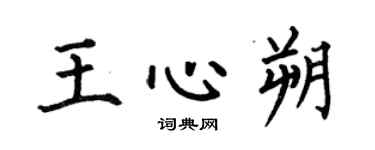 王心朔

词典网